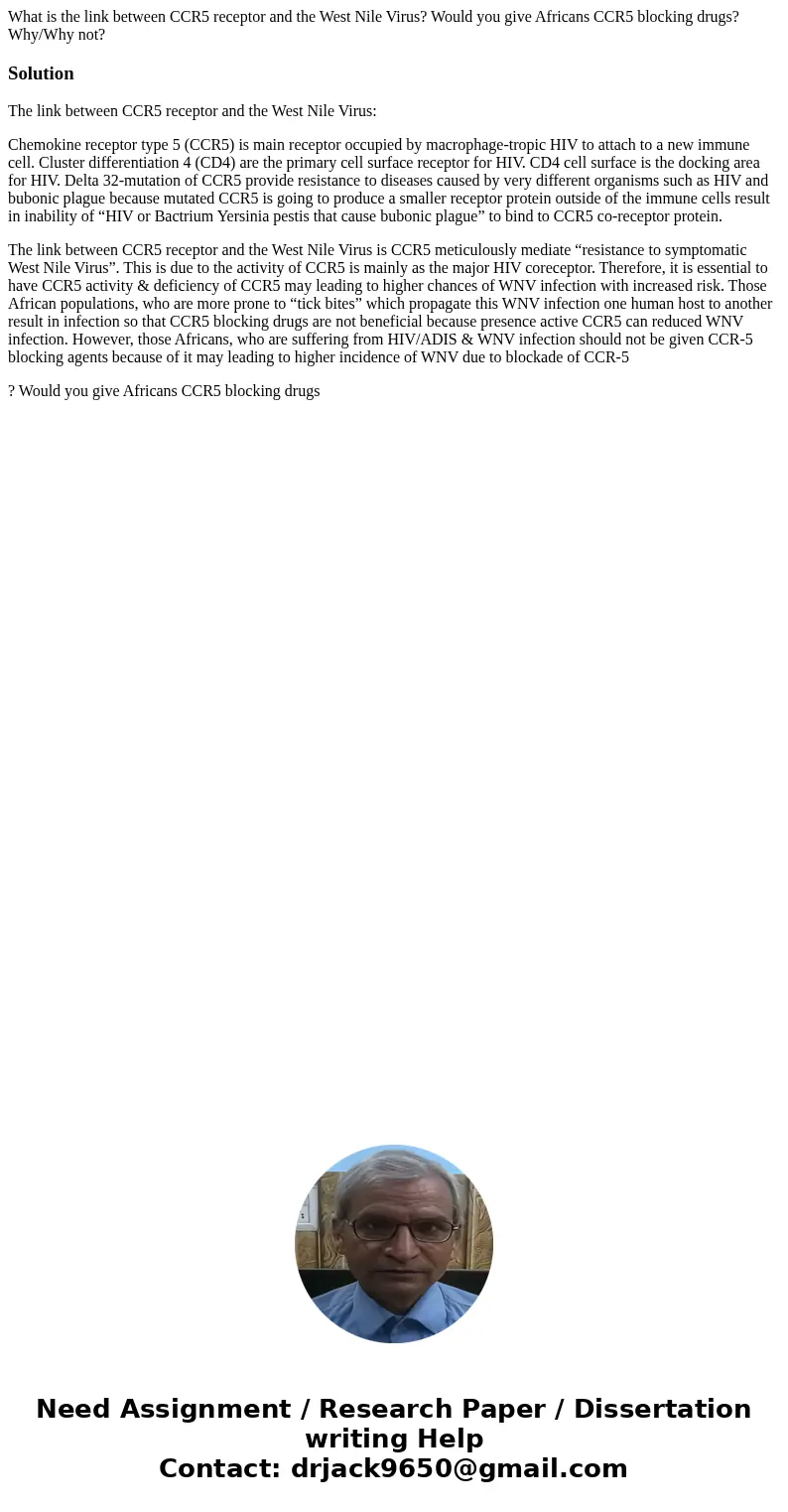 What is the link between CCR5 receptor and the West Nile Virus? Would you give Africans CCR5 blocking drugs? Why/Why not?

Solution

The link between CCR5 receptor and the West Nile Virus:

Chemokine receptor type 5 (CCR5) is main receptor occupied by macrophage-tropic HIV to attach to a new immune cell. Cluster differentiation 4 (CD4) are the primary cell surface receptor for HIV. CD4 cell surface is the docking area for HIV. Delta 32-mutation of CCR5 provide resistance to diseases caused by very different organisms such as HIV and bubonic plague because mutated CCR5 is going to produce a smaller receptor protein outside of the immune cells result in inability of “HIV or Bactrium Yersinia pestis that cause bubonic plague” to bind to CCR5 co-receptor protein.

The link between CCR5 receptor and the West Nile Virus is CCR5 meticulously mediate “resistance to symptomatic West Nile Virus”. This is due to the activity of CCR5 is mainly as the major HIV coreceptor. Therefore, it is essential to have CCR5 activity & deficiency of CCR5 may leading to higher chances of WNV infection with increased risk. Those African populations, who are more prone to “tick bites” which propagate this WNV infection one human host to another result in infection so that CCR5 blocking drugs are not beneficial because presence active CCR5 can reduced WNV infection. However, those Africans, who are suffering from HIV/ADIS & WNV infection should not be given CCR-5 blocking agents because of it may leading to higher incidence of WNV due to blockade of CCR-5

? Would you give Africans CCR5 blocking drugs

Need Assignment / Research Paper / Dissertation writing Help
Contact: drjack9650@gmail.com